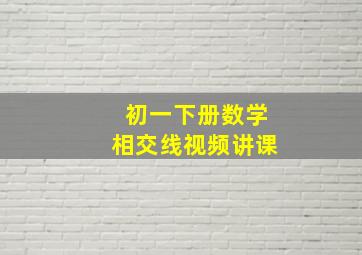 初一下册数学
相交线视频讲课